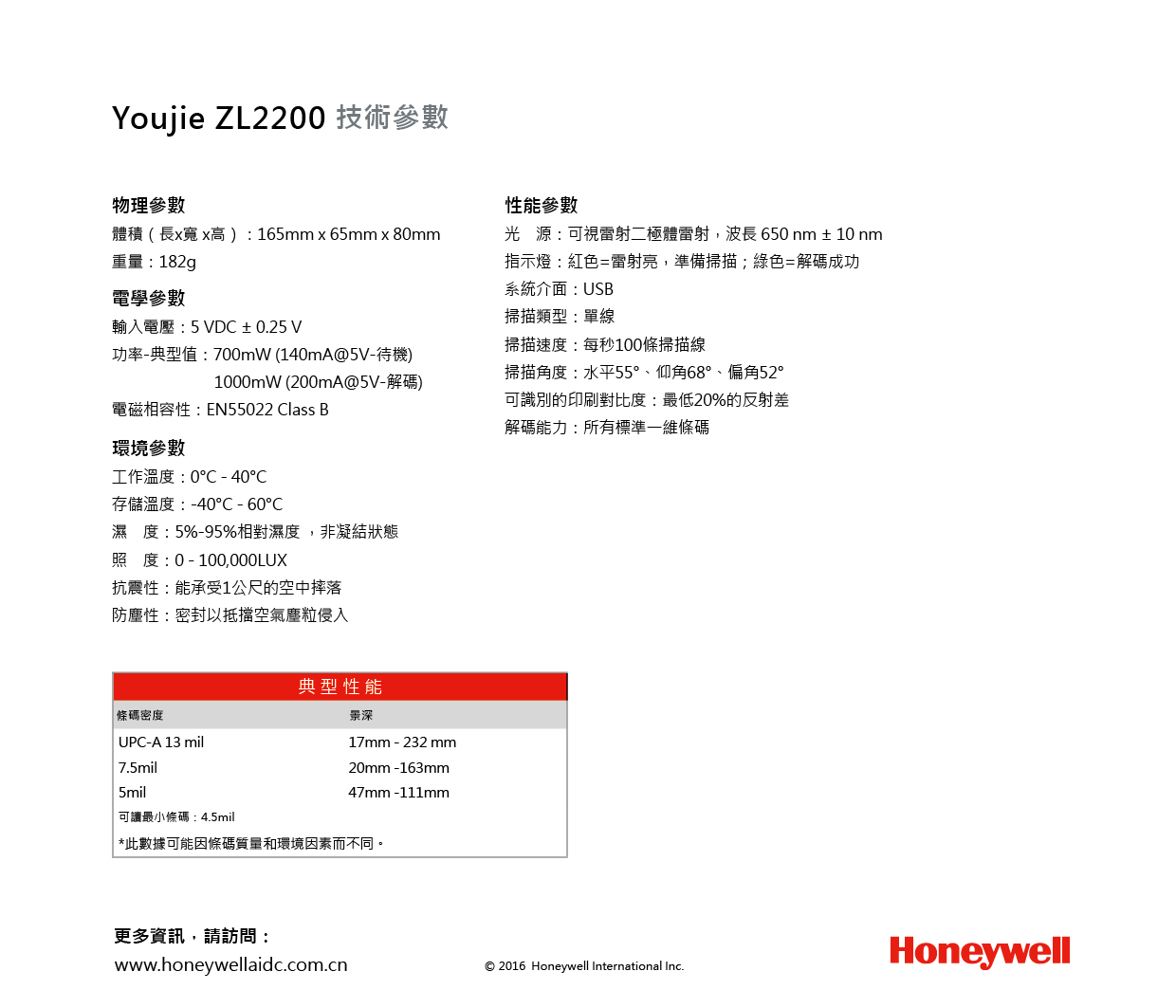 Youjie ZL2200 技術參數

物理參數
體積（長x寬 x高）：165mm x 65mm x 80mm
重量：182g

電學參數
輸入電壓：5 VDC ± 0.25 V
功率-典型值：700mW (140mA@5V-待機)
1000mW (200mA@5V-解碼)
電磁相容性：EN55022 Class B

環境參數
工作溫度：0°C - 40°C
存儲溫度：-40°C - 60°C
濕　度：5%-95%相對濕度　，非凝結狀態
照　度：0 - 100,000LUX
抗震性：能承受1公尺的空中摔落
防塵性：密封以抵擋空氣塵粒侵入

性能參數
光　源：可視雷射二極體雷射，波長 650 nm ± 10 nm
指示燈：紅色=雷射亮，準備掃描；綠色=解碼成功
系統介面：USB
掃描類型：單線
掃描速度：每秒100條掃描線
掃描角度：水平55°、仰角68°、偏角52°
可識別的印刷對比度：最低20%的反射差
解碼能力：所有標準一維條碼

典型性能

| 條碼密度 | 景深 |
|---|---|
| UPC-A 13 mil | 17mm - 232 mm |
| 7.5mil | 20mm -163mm |
| 5mil | 47mm -111mm |

可讀最小條碼：4.5mil
*此數據可能因條碼質量和環境因素而不同。

更多資訊，請訪問：
www.honeywellaidc.com.cn

© 2016 Honeywell International Inc.

Honeywell